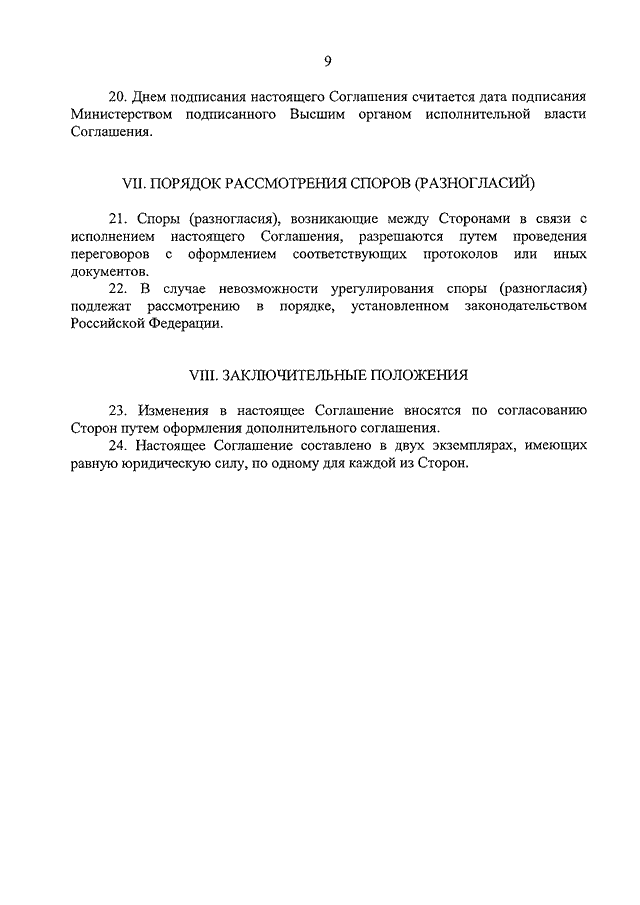 9

20. Днем подписания настоящего Соглашения считается дата подписания Министерством подписанного Высшим органом исполнительной власти Соглашения.

VII. ПОРЯДОК РАССМОТРЕНИЯ СПОРОВ (РАЗНОГЛАСИЙ)

21. Споры (разногласия), возникающие между Сторонами в связи с исполнением настоящего Соглашения, разрешаются путем проведения переговоров с оформлением соответствующих протоколов или иных документов.

22. В случае невозможности урегулирования споры (разногласия) подлежат рассмотрению в порядке, установленном законодательством Российской Федерации.

VIII. ЗАКЛЮЧИТЕЛЬНЫЕ ПОЛОЖЕНИЯ

23. Изменения в настоящее Соглашение вносятся по согласованию Сторон путем оформления дополнительного соглашения.

24. Настоящее Соглашение составлено в двух экземплярах, имеющих равную юридическую силу, по одному для каждой из Сторон.